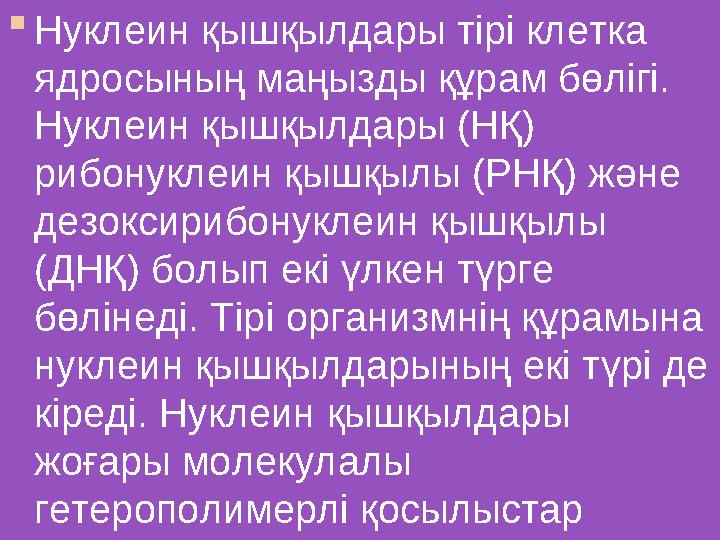 Нуклеин қышқылдары тірі клетка ядросының маңызды құрам бөлігі. Нуклеин қышқылдары (НҚ) рибонуклеин қышқылы (РНҚ) және дезоксирибонуклеин қышқылы (ДНҚ) болып екі үлкен түрге бөлінеді. Тірі организмнің құрамына нуклеин қышқылдарының екі түрі де кіреді. Нуклеин қышқылдары жоғары молекулалы гетерополимерлі қосылыстар